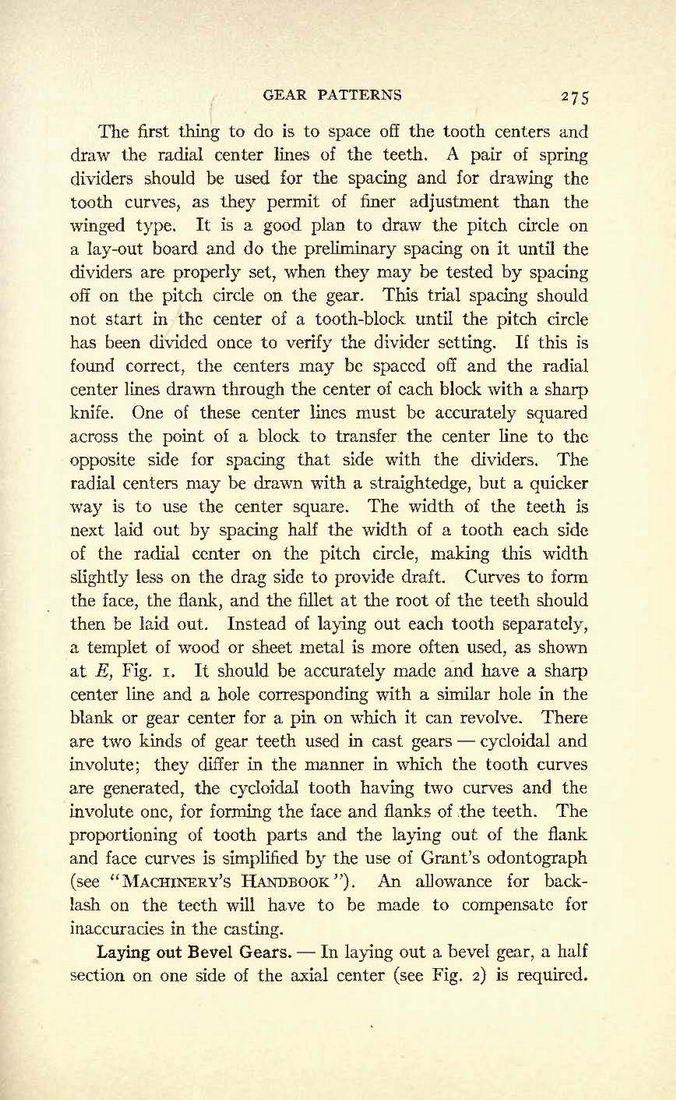 GEAR PATTERNS 275

The first thing to do is to space off the tooth centers and draw the radial center lines of the teeth. A pair of spring dividers should be used for the spacing and for drawing the tooth curves, as they permit of finer adjustment than the winged type. It is a good plan to draw the pitch circle on a lay-out board and do the preliminary spacing on it until the dividers are properly set, when they may be tested by spacing off on the pitch circle on the gear. This trial spacing should not start in the center of a tooth-block until the pitch circle has been divided once to verify the divider setting. If this is found correct, the centers may be spaced off and the radial center lines drawn through the center of each block with a sharp knife. One of these center lines must be accurately squared across the point of a block to transfer the center line to the opposite side for spacing that side with the dividers. The radial centers may be drawn with a straightedge, but a quicker way is to use the center square. The width of the teeth is next laid out by spacing half the width of a tooth each side of the radial center on the pitch circle, making this width slightly less on the drag side to provide draft. Curves to form the face, the flank, and the fillet at the root of the teeth should then be laid out. Instead of laying out each tooth separately, a templet of wood or sheet metal is more often used, as shown at $E$, Fig. 1. It should be accurately made and have a sharp center line and a hole corresponding with a similar hole in the blank or gear center for a pin on which it can revolve. There are two kinds of gear teeth used in cast gears — cycloidal and involute; they differ in the manner in which the tooth curves are generated, the cycloidal tooth having two curves and the involute one, for forming the face and flanks of the teeth. The proportioning of tooth parts and the laying out of the flank and face curves is simplified by the use of Grant's odontograph (see "MACHINERY'S HANDBOOK"). An allowance for backlash on the teeth will have to be made to compensate for inaccuracies in the casting.

Laying out Bevel Gears. — In laying out a bevel gear, a half section on one side of the axial center (see Fig. 2) is required.